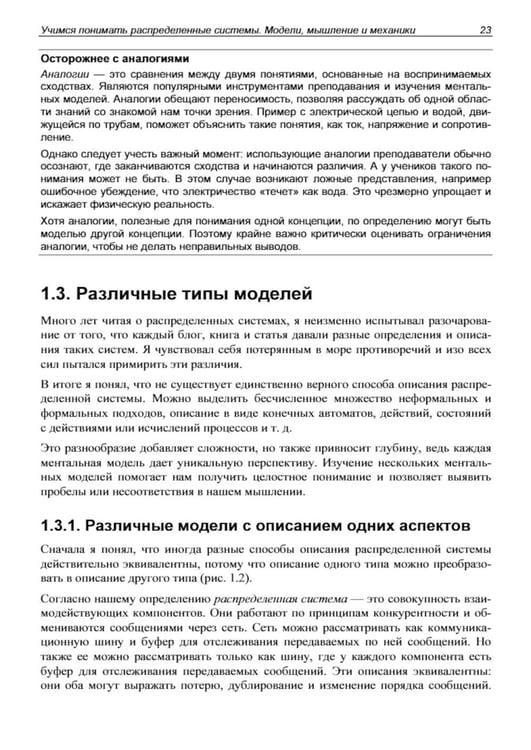 Учимся понимать распределенные системы. Модели, мышление и механики 23

Осторожнее с аналогиями

Аналогии — это сравнения между двумя понятиями, основанные на воспринимаемых сходствах. Являются популярными инструментами преподавания и изучения ментальных моделей. Аналогии обещают переносимость, позволяя рассуждать об одной области знаний со знакомой нам точки зрения. Пример с электрической цепью и водой, движущейся по трубам, поможет объяснить такие понятия, как ток, напряжение и сопротивление.

Однако следует учесть важный момент: использующие аналогии преподаватели обычно осознают, где заканчиваются сходства и начинаются различия. А у учеников такого понимания может не быть. В этом случае возникают ложные представления, например ошибочное убеждение, что электричество «течет» как вода. Это чрезмерно упрощает и искажает физическую реальность.

Хотя аналогии, полезные для понимания одной концепции, по определению могут быть моделью другой концепции. Поэтому крайне важно критически оценивать ограничения аналогии, чтобы не делать неправильных выводов.

1.3. Различные типы моделей

Много лет читая о распределенных системах, я неизменно испытывал разочарование от того, что каждый блог, книга и статья давали разные определения и описания таких систем. Я чувствовал себя потерянным в море противоречий и изо всех сил пытался примирить эти различия.

В итоге я понял, что не существует единственно верного способа описания распределенной системы. Можно выделить бесчисленное множество неформальных и формальных подходов, описание в виде конечных автоматов, действий, состояний с действиями или исчислений процессов и т. д.

Это разнообразие добавляет сложности, но также привносит глубину, ведь каждая ментальная модель дает уникальную перспективу. Изучение нескольких ментальных моделей помогает нам получить целостное понимание и позволяет выявить пробелы или несоответствия в нашем мышлении.

1.3.1. Различные модели с описанием одних аспектов

Сначала я понял, что иногда разные способы описания распределенной системы действительно эквивалентны, потому что описание одного типа можно преобразовать в описание другого типа (рис. 1.2).

Согласно нашему определению распределенная система — это совокупность взаимодействующих компонентов. Они работают по принципам конкурентности и обмениваются сообщениями через сеть. Сеть можно рассматривать как коммуникационную шину и буфер для отслеживания передаваемых по ней сообщений. Но также ее можно рассматривать только как шину, где у каждого компонента есть буфер для отслеживания передаваемых сообщений. Эти описания эквивалентны: они оба могут выражать потерю, дублирование и изменение порядка сообщений.